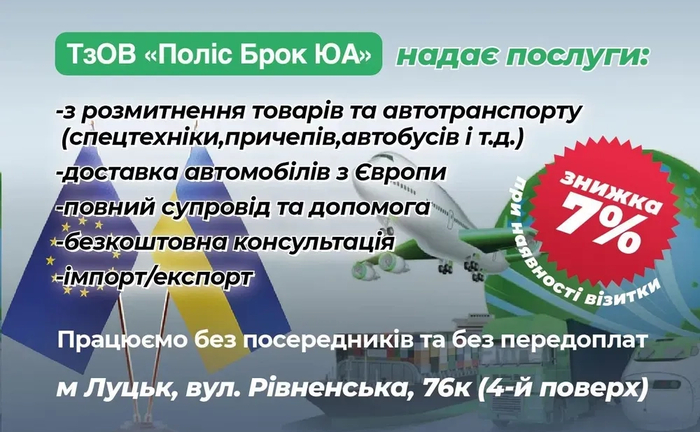 ТзОВ «Поліс Брок ЮА» надає послуги:

-з розмитнення товарів та автотранспорту (спецтехніки,причепів,автобусів і т.д.)
-доставка автомобілів з Європи
-повний супровід та допомога
-безкоштовна консультація
-імпорт/експорт

знижка 7%
при наявності візитки

Працюємо без посередників та без передоплат

м Луцьк, вул. Рівненська, 76к (4-й поверх)